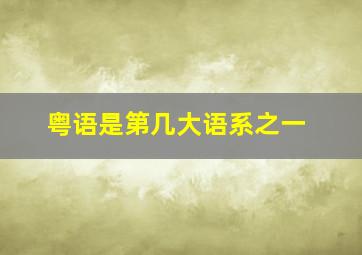 粤语是第几大语系之一